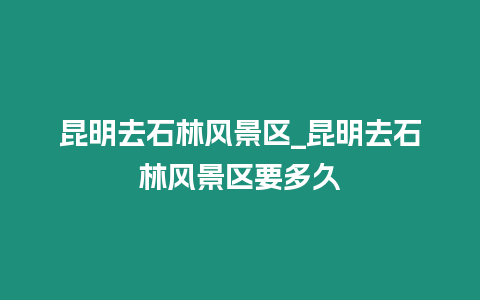 昆明去石林风景区_昆明去石林风景区要多久